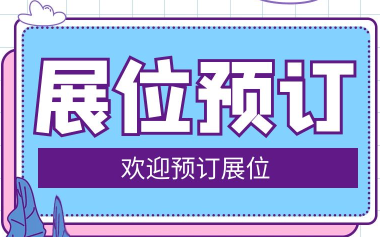 展位预订

欢迎预订展位